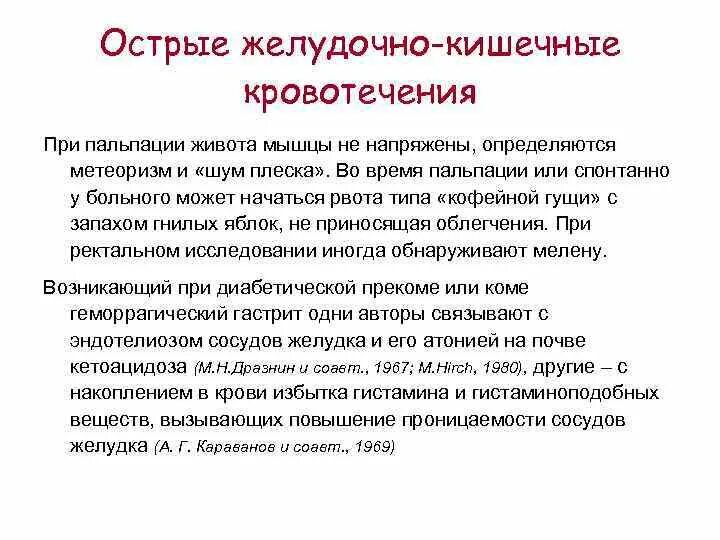 Острые желудочно-кишечные кровотечения

При пальпации живота мышцы не напряжены, определяются метеоризм и «шум плеска». Во время пальпации или спонтанно у больного может начаться рвота типа «кофейной гущи» с запахом гнилых яблок, не приносящая облегчения. При ректальном исследовании иногда обнаруживают мелену.

Возникающий при диабетической прекоме или коме геморрагический гастрит одни авторы связывают с эндотелиозом сосудов желудка и его атонией на почве кетоацидоза (М.Н.Дразнин и соавт., 1967; M.Hirch, 1980), другие – с накоплением в крови избытка гистамина и гистаминоподобных веществ, вызывающих повышение проницаемости сосудов желудка (А. Г. Караванов и соавт., 1969)